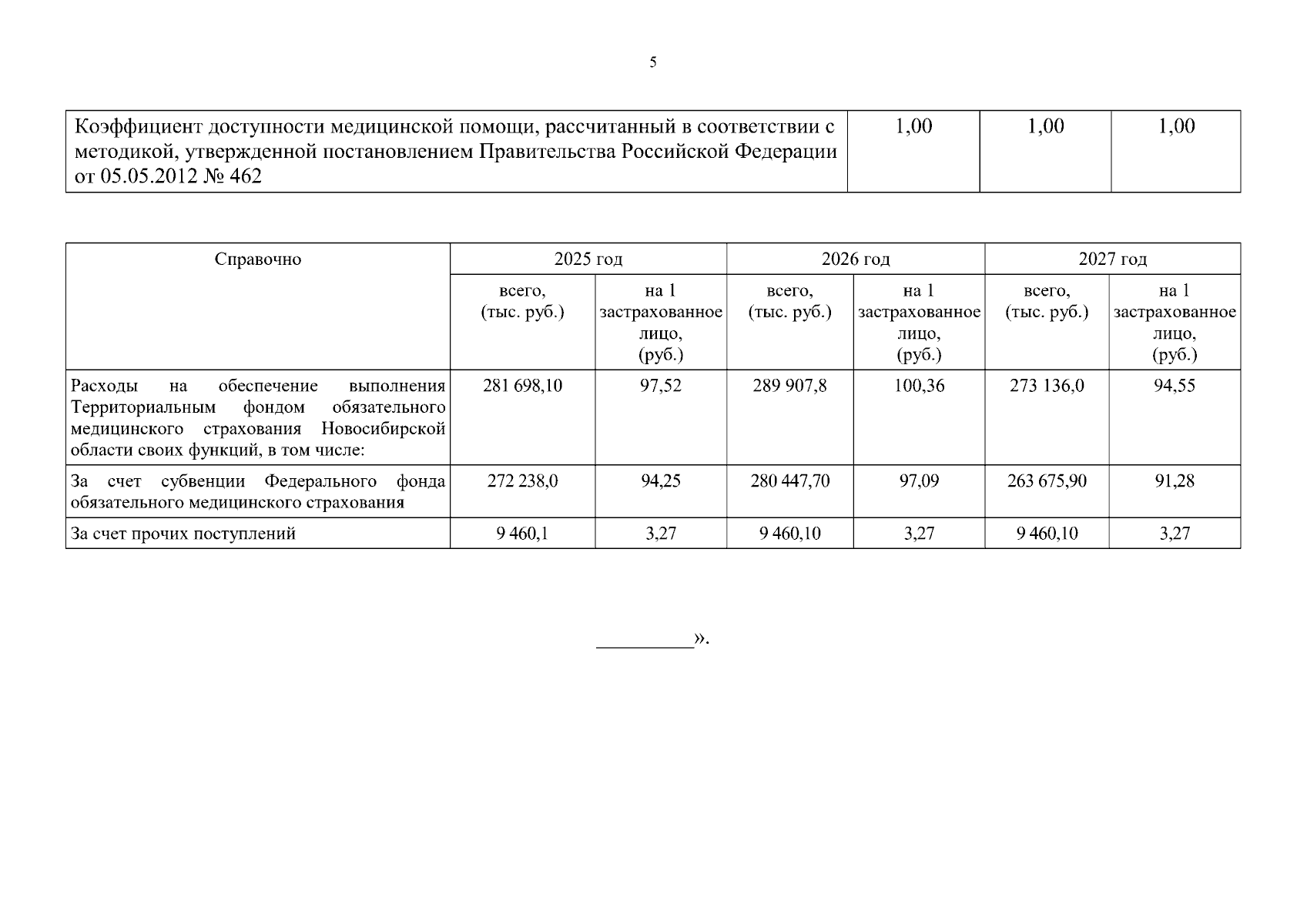 5

| Коэффициент доступности медицинской помощи, рассчитанный в соответствии с методикой, утвержденной постановлением Правительства Российской Федерации от 05.05.2012 № 462 | 1,00 | 1,00 | 1,00 |
|---|---|---|---|

| Справочно | 2025 год | | 2026 год | | 2027 год | |
|---|---|---|---|---|---|---|
| | всего, (тыс. руб.) | на 1 застрахованное лицо, (руб.) | всего, (тыс. руб.) | на 1 застрахованное лицо, (руб.) | всего, (тыс. руб.) | на 1 застрахованное лицо, (руб.) |
| Расходы на обеспечение выполнения Территориальным фондом обязательного медицинского страхования Новосибирской области своих функций, в том числе: | 281 698,10 | 97,52 | 289 907,8 | 100,36 | 273 136,0 | 94,55 |
| За счет субвенции Федерального фонда обязательного медицинского страхования | 272 238,0 | 94,25 | 280 447,70 | 97,09 | 263 675,90 | 91,28 |
| За счет прочих поступлений | 9 460,1 | 3,27 | 9 460,10 | 3,27 | 9 460,10 | 3,27 |

__________».